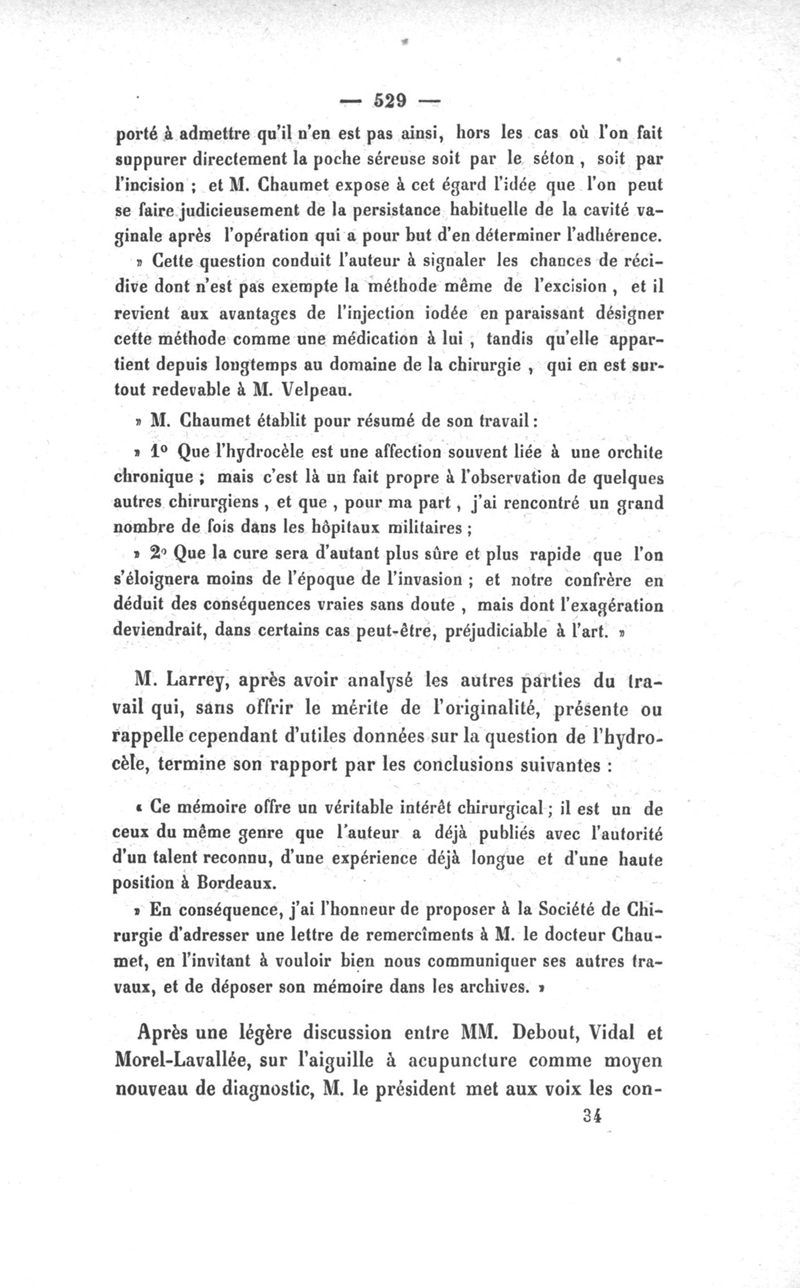 — 529 —

porté à admettre qu'il n'en est pas ainsi, hors les cas où l'on fait suppurer directement la poche séreuse soit par le séton, soit par l'incision ; et M. Chaumet expose à cet égard l'idée que l'on peut se faire judicieusement de la persistance habituelle de la cavité vaginale après l'opération qui a pour but d'en déterminer l'adhérence.

» Cette question conduit l'auteur à signaler les chances de récidive dont n'est pas exempte la méthode même de l'excision, et il revient aux avantages de l'injection iodée en paraissant désigner cette méthode comme une médication à lui, tandis qu'elle appartient depuis longtemps au domaine de la chirurgie, qui en est surtout redevable à M. Velpeau.

» M. Chaumet établit pour résumé de son travail :

» 1° Que l'hydrocèle est une affection souvent liée à une orchite chronique ; mais c'est là un fait propre à l'observation de quelques autres chirurgiens, et que, pour ma part, j'ai rencontré un grand nombre de fois dans les hôpitaux militaires ;

» 2° Que la cure sera d'autant plus sûre et plus rapide que l'on s'éloignera moins de l'époque de l'invasion ; et notre confrère en déduit des conséquences vraies sans doute, mais dont l'exagération deviendrait, dans certains cas peut-être, préjudiciable à l'art. »

M. Larrey, après avoir analysé les autres parties du travail qui, sans offrir le mérite de l'originalité, présente ou rappelle cependant d'utiles données sur la question de l'hydrocèle, termine son rapport par les conclusions suivantes :

« Ce mémoire offre un véritable intérêt chirurgical ; il est un de ceux du même genre que l'auteur a déjà publiés avec l'autorité d'un talent reconnu, d'une expérience déjà longue et d'une haute position à Bordeaux.

» En conséquence, j'ai l'honneur de proposer à la Société de Chirurgie d'adresser une lettre de remercîments à M. le docteur Chaumet, en l'invitant à vouloir bien nous communiquer ses autres travaux, et de déposer son mémoire dans les archives. »

Après une légère discussion entre MM. Debout, Vidal et Morel-Lavallée, sur l'aiguille à acupuncture comme moyen nouveau de diagnostic, M. le président met aux voix les con-

34